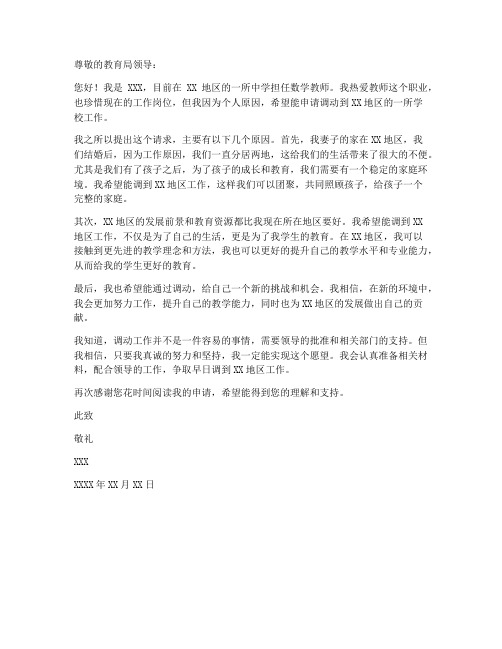 尊敬的教育局领导：

您好！我是 XXX，目前在 XX 地区的一所中学担任数学教师。我热爱教师这个职业，也珍惜现在的工作岗位，但我因为个人原因，希望能申请调动到 XX 地区的一所学校工作。

我之所以提出这个请求，主要有以下几个原因。首先，我妻子的家在 XX 地区，我们结婚后，因为工作原因，我们一直分居两地，这给我们的生活带来了很大的不便。尤其是我们有了孩子之后，为了孩子的成长和教育，我们需要有一个稳定的家庭环境。我希望能调到 XX 地区工作，这样我们可以团聚，共同照顾孩子，给孩子一个完整的家庭。

其次，XX 地区的发展前景和教育资源都比我现在所在地区要好。我希望能调到 XX 地区工作，不仅是为了自己的生活，更是为了我学生的教育。在 XX 地区，我可以接触到更先进的教学理念和方法，我也可以更好的提升自己的教学水平和专业能力，从而给我的学生更好的教育。

最后，我也希望能通过调动，给自己一个新的挑战和机会。我相信，在新的环境中，我会更加努力工作，提升自己的教学能力，同时也为 XX 地区的发展做出自己的贡献。

我知道，调动工作并不是一件容易的事情，需要领导的批准和相关部门的支持。但我相信，只要我真诚的努力和坚持，我一定能实现这个愿望。我会认真准备相关材料，配合领导的工作，争取早日调到 XX 地区工作。

再次感谢您花时间阅读我的申请，希望能得到您的理解和支持。

此致

敬礼

XXX

XXXX 年 XX 月 XX 日